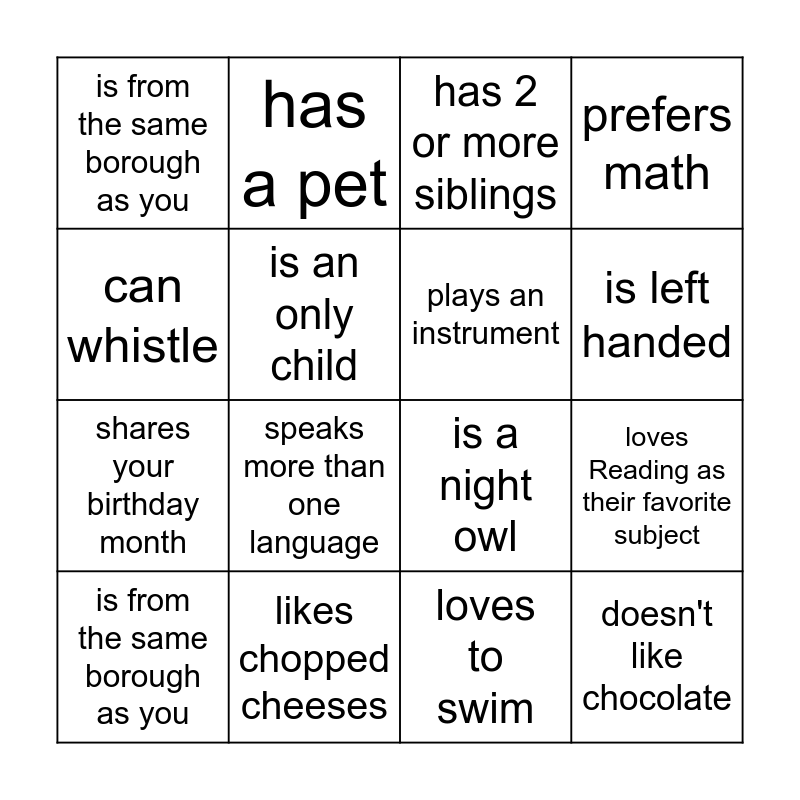 | is from the same borough as you | has a pet | has 2 or more siblings | prefers math |
|---|---|---|---|
| can whistle | is an only child | plays an instrument | is left handed |
| shares your birthday month | speaks more than one language | is a night owl | loves Reading as their favorite subject |
| is from the same borough as you | likes chopped cheeses | loves to swim | doesn't like chocolate |